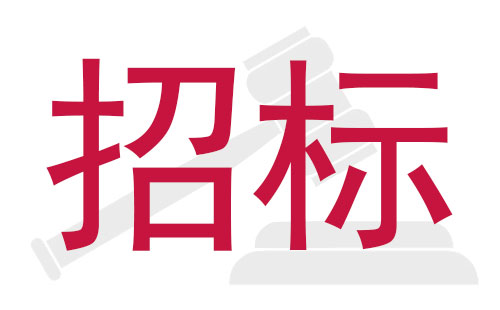 招标